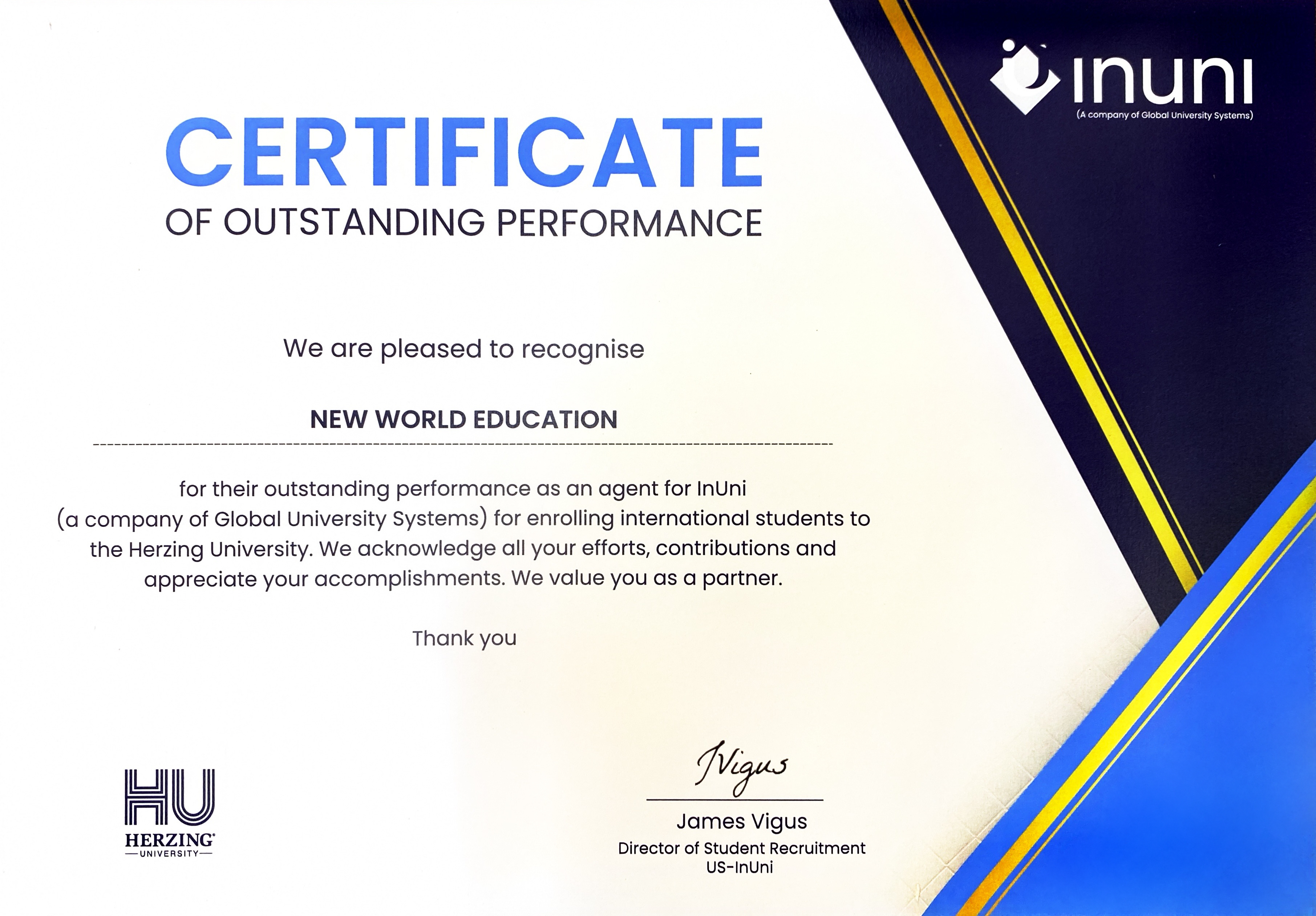 inuni
(A company of Global University Systems)

CERTIFICATE
OF OUTSTANDING PERFORMANCE

We are pleased to recognise

NEW WORLD EDUCATION

for their outstanding performance as an agent for InUni (a company of Global University Systems) for enrolling international students to the Herzing University. We acknowledge all your efforts, contributions and appreciate your accomplishments. We value you as a partner.

Thank you

HU
HERZING
UNIVERSITY

JVigus
James Vigus
Director of Student Recruitment
US-InUni